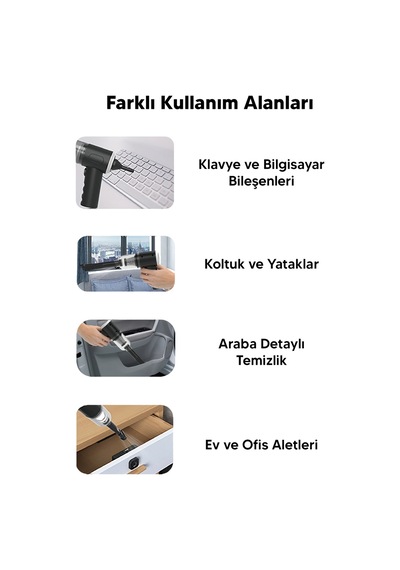 Farklı Kullanım Alanları

Klavye ve Bilgisayar Bileşenleri

Koltuk ve Yataklar

Araba Detaylı Temizlik

Ev ve Ofis Aletleri